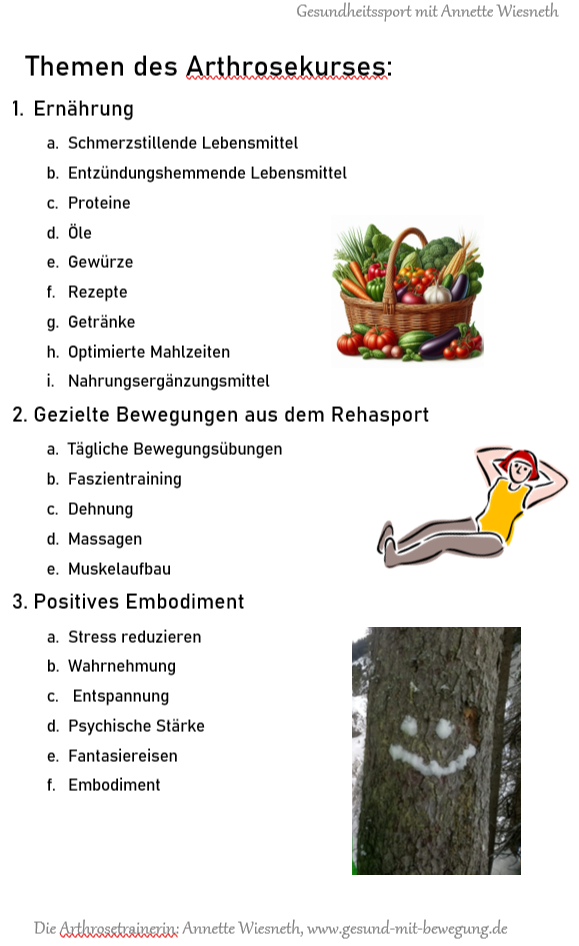 Gesundheitssport mit Annette Wiesneth

Themen des Arthrosekurses:

1. Ernährung
a. Schmerzstillende Lebensmittel
b. Entzündungshemmende Lebensmittel
c. Proteine
d. Öle
e. Gewürze
f. Rezepte
g. Getränke
h. Optimierte Mahlzeiten
i. Nahrungsergänzungsmittel

2. Gezielte Bewegungen aus dem Rehasport
a. Tägliche Bewegungsübungen
b. Faszientraining
c. Dehnung
d. Massagen
e. Muskelaufbau

3. Positives Embodiment
a. Stress reduzieren
b. Wahrnehmung
c. Entspannung
d. Psychische Stärke
e. Fantasiereisen
f. Embodiment

Die Arthrosetrainerin: Annette Wiesneth, www.gesund-mit-bewegung.de